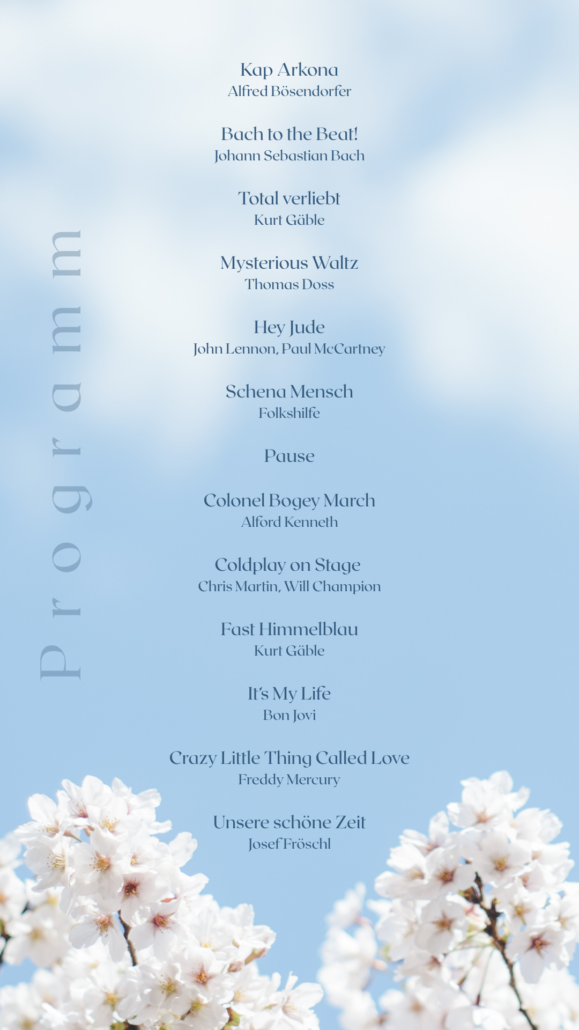 Programm

Kap Arkona
Alfred Bösendorfer

Bach to the Beat!
Johann Sebastian Bach

Total verliebt
Kurt Gäble

Mysterious Waltz
Thomas Doss

Hey Jude
John Lennon, Paul McCartney

Schena Mensch
Folkshilfe

Pause

Colonel Bogey March
Alford Kenneth

Coldplay on Stage
Chris Martin, Will Champion

Fast Himmelblau
Kurt Gäble

It's My Life
Bon Jovi

Crazy Little Thing Called Love
Freddy Mercury

Unsere schöne Zeit
Josef Fröschl